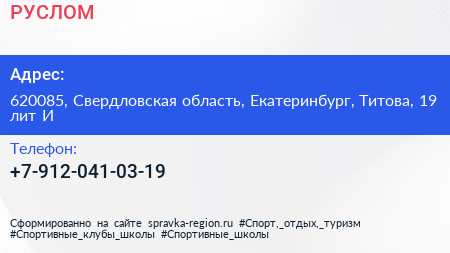 РУСЛОМ

Адрес:

620085, Свердловская область, Екатеринбург, Титова, 19 лит И

Телефон:

+7-912-041-03-19

Сформированно на сайте spravka-region.ru #Спорт,_отдых,_туризм #Спортивные_клубы_школы #Спортивные_школы